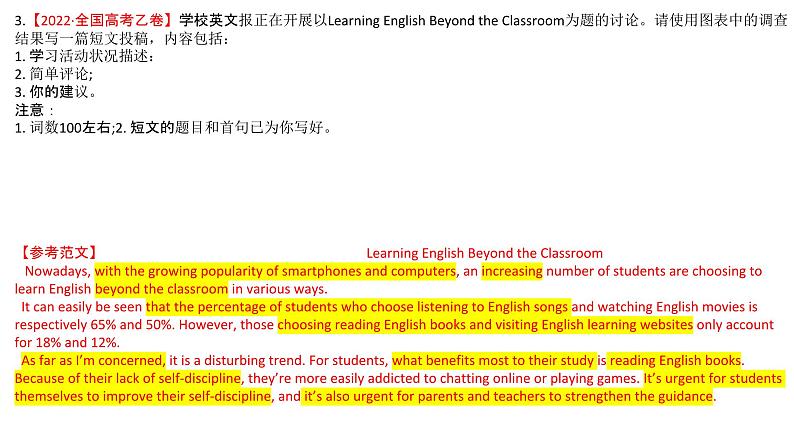 3.【2022·全国高考乙卷】学校英文报正在开展以Learning English Beyond the Classroom为题的讨论。请使用图表中的调查结果写一篇短文投稿，内容包括：
1. 学习活动状况描述：
2. 简单评论;
3. 你的建议。
注意：
1. 词数100左右;2. 短文的题目和首句已为你写好。

【参考范文】 Learning English Beyond the Classroom

Nowadays, with the growing popularity of smartphones and computers, an increasing number of students are choosing to learn English beyond the classroom in various ways.

It can easily be seen that the percentage of students who choose listening to English songs and watching English movies is respectively 65% and 50%. However, those choosing reading English books and visiting English learning websites only account for 18% and 12%.

As far as I'm concerned, it is a disturbing trend. For students, what benefits most to their study is reading English books. Because of their lack of self-discipline, they're more easily addicted to chatting online or playing games. It's urgent for students themselves to improve their self-discipline, and it's also urgent for parents and teachers to strengthen the guidance.